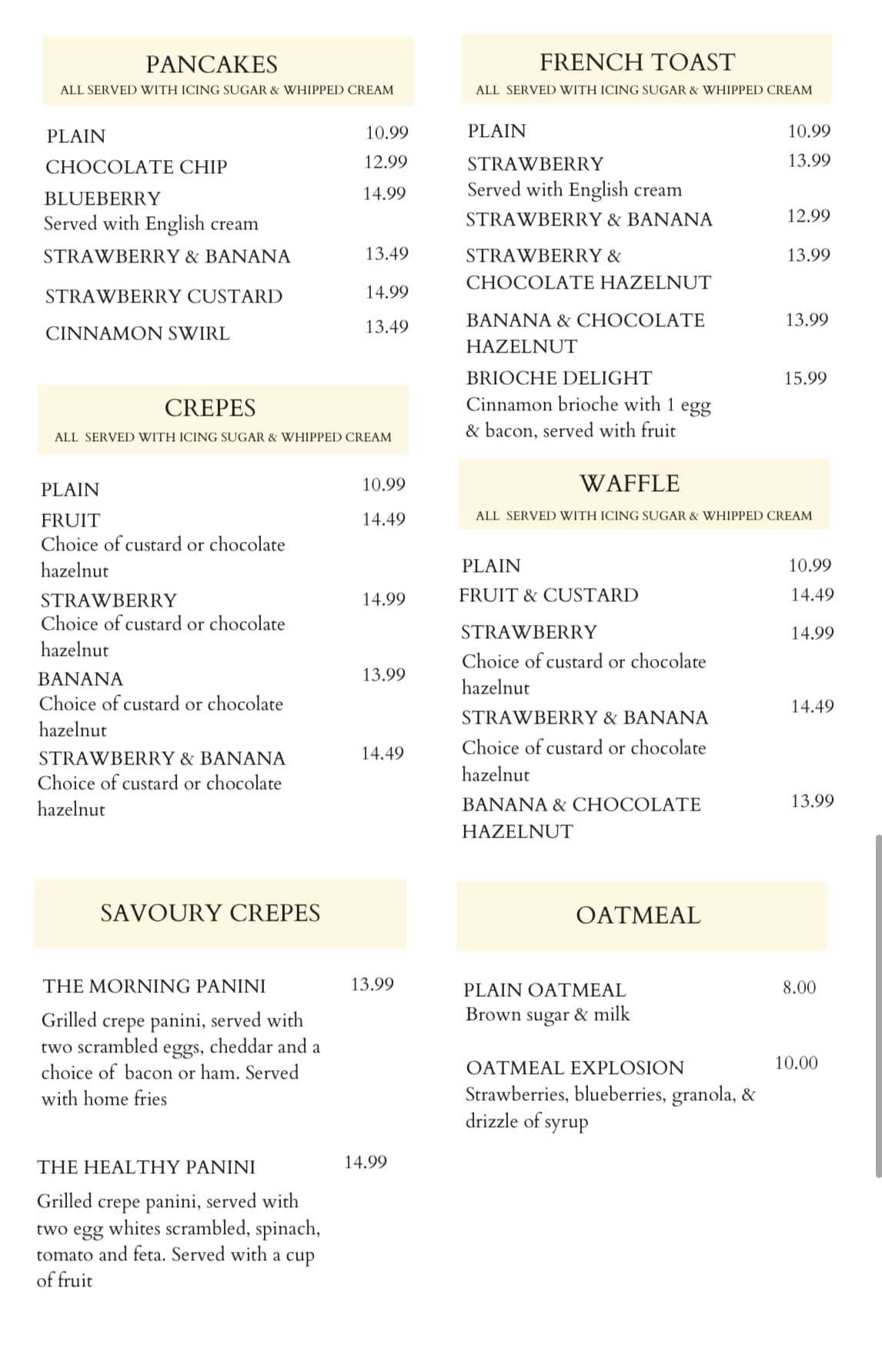 PANCAKES
ALL SERVED WITH ICING SUGAR & WHIPPED CREAM

PLAIN 10.99
CHOCOLATE CHIP 12.99
BLUEBERRY 14.99
Served with English cream
STRAWBERRY & BANANA 13.49
STRAWBERRY CUSTARD 14.99
CINNAMON SWIRL 13.49

CREPES
ALL SERVED WITH ICING SUGAR & WHIPPED CREAM

PLAIN 10.99
FRUIT 14.49
Choice of custard or chocolate hazelnut
STRAWBERRY 14.99
Choice of custard or chocolate hazelnut
BANANA 13.99
Choice of custard or chocolate hazelnut
STRAWBERRY & BANANA 14.49
Choice of custard or chocolate hazelnut

SAVOURY CREPES

THE MORNING PANINI 13.99
Grilled crepe panini, served with two scrambled eggs, cheddar and a choice of bacon or ham. Served with home fries

THE HEALTHY PANINI 14.99
Grilled crepe panini, served with two egg whites scrambled, spinach, tomato and feta. Served with a cup of fruit

FRENCH TOAST
ALL SERVED WITH ICING SUGAR & WHIPPED CREAM

PLAIN 10.99
STRAWBERRY 13.99
Served with English cream
STRAWBERRY & BANANA 12.99
STRAWBERRY & CHOCOLATE HAZELNUT 13.99
BANANA & CHOCOLATE HAZELNUT 13.99
BRIOCHE DELIGHT 15.99
Cinnamon brioche with 1 egg & bacon, served with fruit

WAFFLE
ALL SERVED WITH ICING SUGAR & WHIPPED CREAM

PLAIN 10.99
FRUIT & CUSTARD 14.49
STRAWBERRY 14.99
Choice of custard or chocolate hazelnut
STRAWBERRY & BANANA 14.49
Choice of custard or chocolate hazelnut
BANANA & CHOCOLATE HAZELNUT 13.99

OATMEAL

PLAIN OATMEAL 8.00
Brown sugar & milk

OATMEAL EXPLOSION 10.00
Strawberries, blueberries, granola, & drizzle of syrup